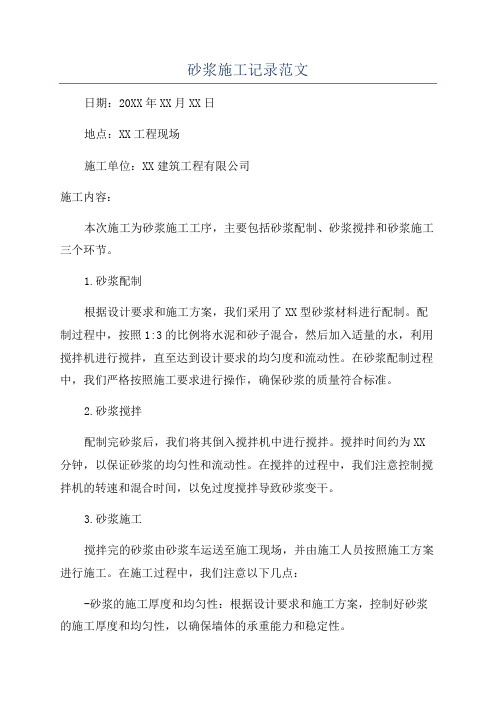 砂浆施工记录范文

日期：20XX年XX月XX日

地点：XX工程现场

施工单位：XX建筑工程有限公司

施工内容：

本次施工为砂浆施工工序，主要包括砂浆配制、砂浆搅拌和砂浆施工三个环节。

1.砂浆配制

根据设计要求和施工方案，我们采用了XX型砂浆材料进行配制。配制过程中，按照1:3的比例将水泥和砂子混合，然后加入适量的水，利用搅拌机进行搅拌，直至达到设计要求的均匀度和流动性。在砂浆配制过程中，我们严格按照施工要求进行操作，确保砂浆的质量符合标准。

2.砂浆搅拌

配制完砂浆后，我们将其倒入搅拌机中进行搅拌。搅拌时间约为XX分钟，以保证砂浆的均匀性和流动性。在搅拌的过程中，我们注意控制搅拌机的转速和混合时间，以免过度搅拌导致砂浆变干。

3.砂浆施工

搅拌完的砂浆由砂浆车运送至施工现场，并由施工人员按照施工方案进行施工。在施工过程中，我们注意以下几点：

-砂浆的施工厚度和均匀性：根据设计要求和施工方案，控制好砂浆的施工厚度和均匀性，以确保墙体的承重能力和稳定性。